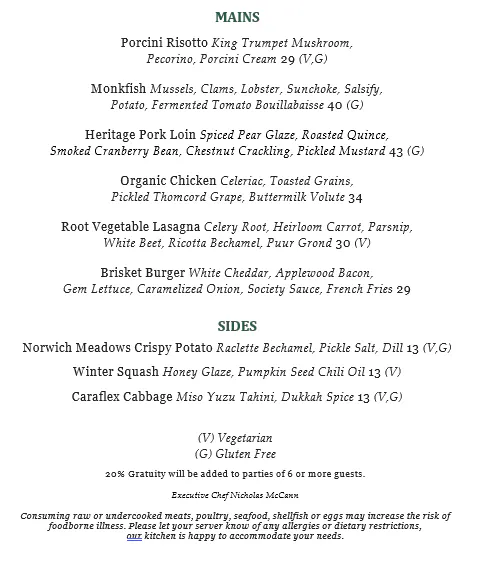 MAINS

Porcini Risotto King Trumpet Mushroom, Pecorino, Porcini Cream 29 (V,G)

Monkfish Mussels, Clams, Lobster, Sunchoke, Salsify, Potato, Fermented Tomato Bouillabaisse 40 (G)

Heritage Pork Loin Spiced Pear Glaze, Roasted Quince, Smoked Cranberry Bean, Chestnut Crackling, Pickled Mustard 43 (G)

Organic Chicken Celeriac, Toasted Grains, Pickled Thomcord Grape, Buttermilk Volute 34

Root Vegetable Lasagna Celery Root, Heirloom Carrot, Parsnip, White Beet, Ricotta Bechamel, Puur Grond 30 (V)

Brisket Burger White Cheddar, Applewood Bacon, Gem Lettuce, Caramelized Onion, Society Sauce, French Fries 29

SIDES

Norwich Meadows Crispy Potato Raclette Bechamel, Pickle Salt, Dill 13 (V,G)

Winter Squash Honey Glaze, Pumpkin Seed Chili Oil 13 (V)

Caraflex Cabbage Miso Yuzu Tahini, Dukkah Spice 13 (V,G)

(V) Vegetarian
(G) Gluten Free

20% Gratuity will be added to parties of 6 or more guests.

Executive Chef Nicholas McCann

Consuming raw or undercooked meats, poultry, seafood, shellfish or eggs may increase the risk of foodborne illness. Please let your server know of any allergies or dietary restrictions, our kitchen is happy to accommodate your needs.